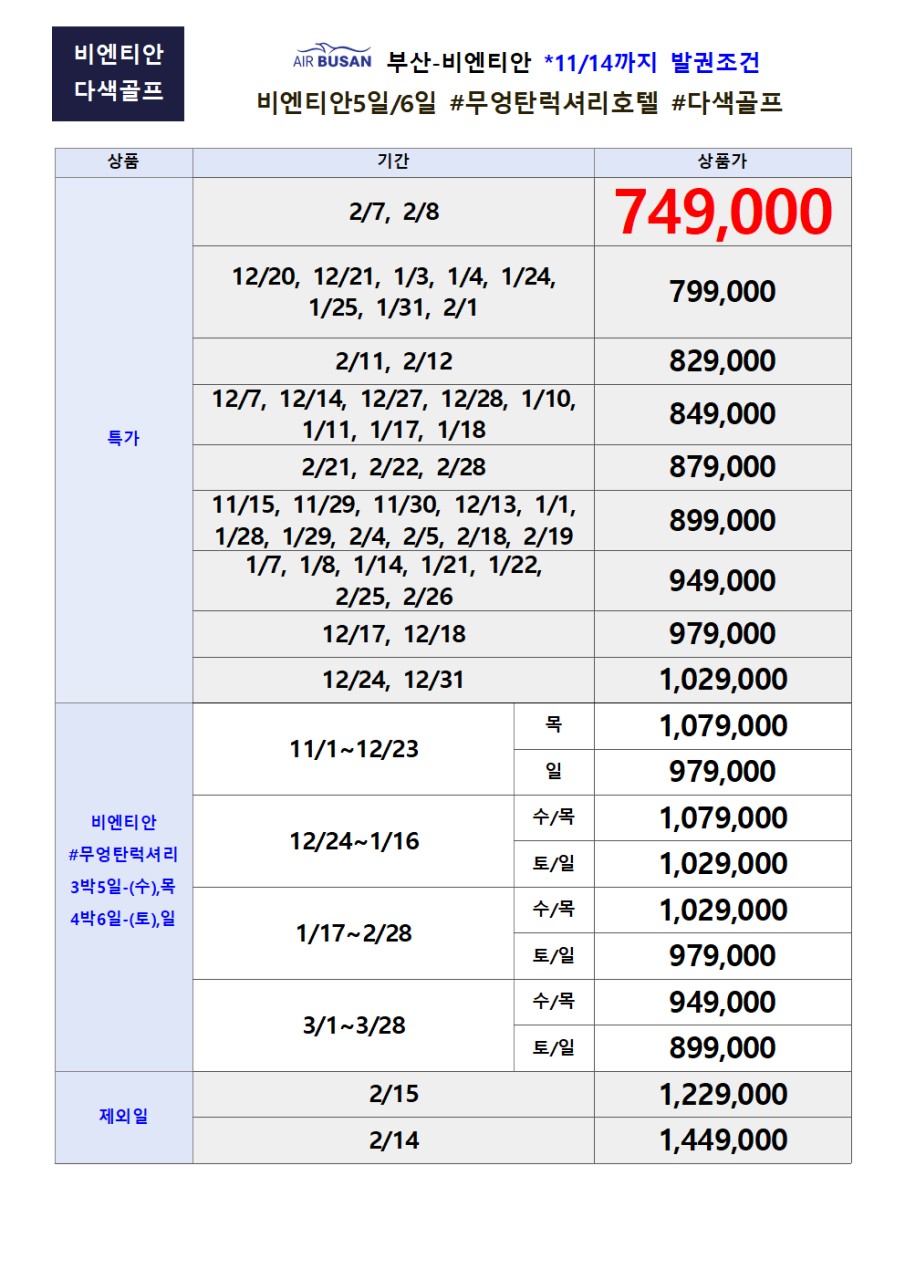 비엔티안
다색골프

AIR BUSAN 부산-비엔티안 *11/14까지 발권조건
비엔티안5일/6일 #무엉탄럭셔리호텔 #다색골프

| 상품 | 기간 | | 상품가 |
|---|---|---|---|
| 특가 | 2/7, 2/8 | | 749,000 |
| | 12/20, 12/21, 1/3, 1/4, 1/24, 1/25, 1/31, 2/1 | | 799,000 |
| | 2/11, 2/12 | | 829,000 |
| | 12/7, 12/14, 12/27, 12/28, 1/10, 1/11, 1/17, 1/18 | | 849,000 |
| | 2/21, 2/22, 2/28 | | 879,000 |
| | 11/15, 11/29, 11/30, 12/13, 1/1, 1/28, 1/29, 2/4, 2/5, 2/18, 2/19 | | 899,000 |
| | 1/7, 1/8, 1/14, 1/21, 1/22, 2/25, 2/26 | | 949,000 |
| | 12/17, 12/18 | | 979,000 |
| | 12/24, 12/31 | | 1,029,000 |
| 비엔티안 #무엉탄럭셔리 3박5일-(수),목 4박6일-(토),일 | 11/1~12/23 | 목 | 1,079,000 |
| | | 일 | 979,000 |
| | 12/24~1/16 | 수/목 | 1,079,000 |
| | | 토/일 | 1,029,000 |
| | 1/17~2/28 | 수/목 | 1,029,000 |
| | | 토/일 | 979,000 |
| | 3/1~3/28 | 수/목 | 949,000 |
| | | 토/일 | 899,000 |
| 제외일 | 2/15 | | 1,229,000 |
| | 2/14 | | 1,449,000 |